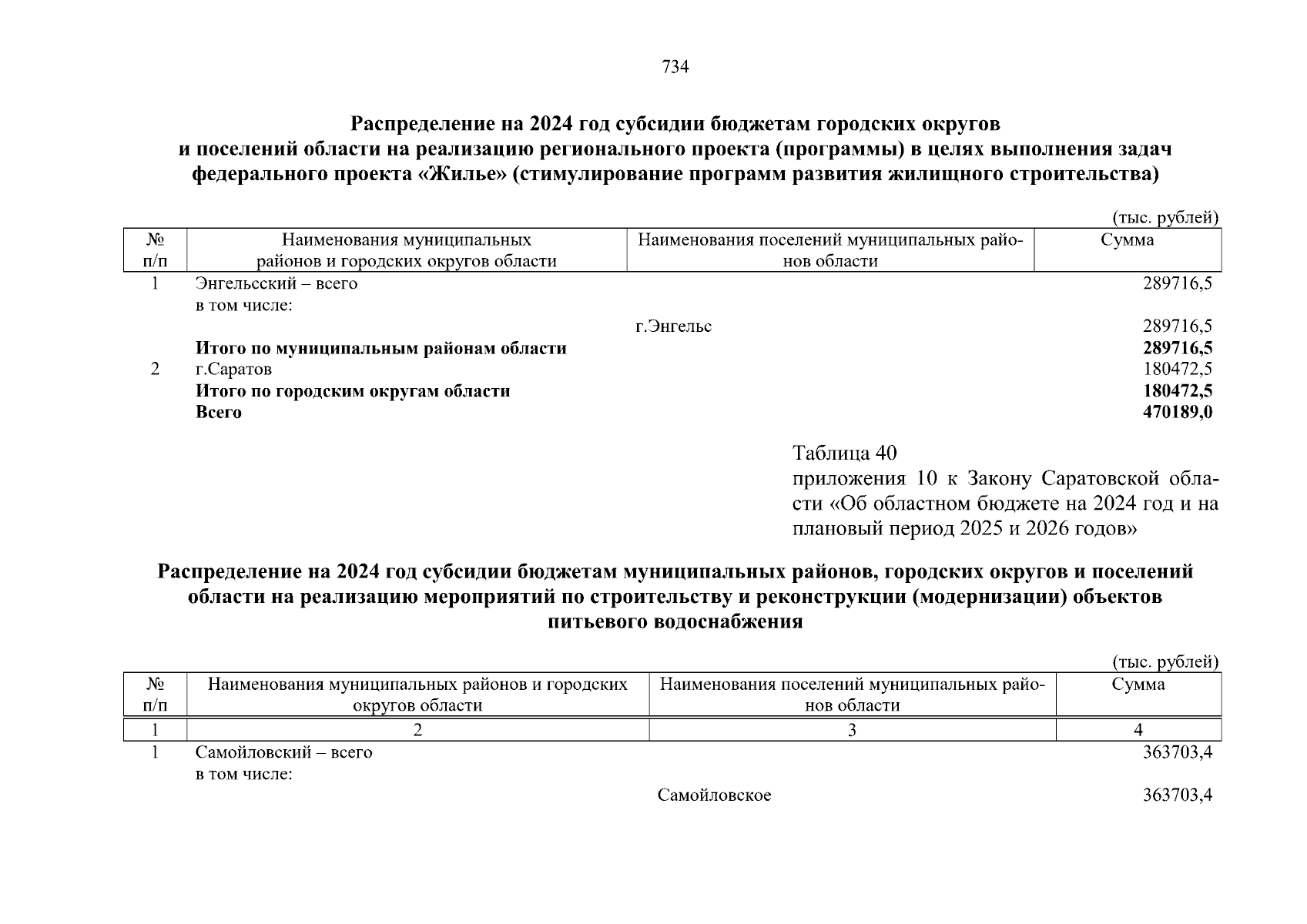 734

Распределение на 2024 год субсидии бюджетам городских округов и поселений области на реализацию регионального проекта (программы) в целях выполнения задач федерального проекта «Жилье» (стимулирование программ развития жилищного строительства)

(тыс. рублей)

| № п/п | Наименования муниципальных районов и городских округов области | Наименования поселений муниципальных районов области | Сумма |
|---|---|---|---|
| 1 | Энгельсский – всего | | 289716,5 |
| | в том числе: | | |
| | | г.Энгельс | 289716,5 |
| | Итого по муниципальным районам области | | 289716,5 |
| 2 | г.Саратов | | 180472,5 |
| | Итого по городским округам области | | 180472,5 |
| | Всего | | 470189,0 |

Таблица 40
приложения 10 к Закону Саратовской области «Об областном бюджете на 2024 год и на плановый период 2025 и 2026 годов»

Распределение на 2024 год субсидии бюджетам муниципальных районов, городских округов и поселений области на реализацию мероприятий по строительству и реконструкции (модернизации) объектов питьевого водоснабжения

(тыс. рублей)

| № п/п | Наименования муниципальных районов и городских округов области | Наименования поселений муниципальных районов области | Сумма |
|---|---|---|---|
| 1 | 2 | 3 | 4 |
| 1 | Самойловский – всего | | 363703,4 |
| | в том числе: | | |
| | | Самойловское | 363703,4 |